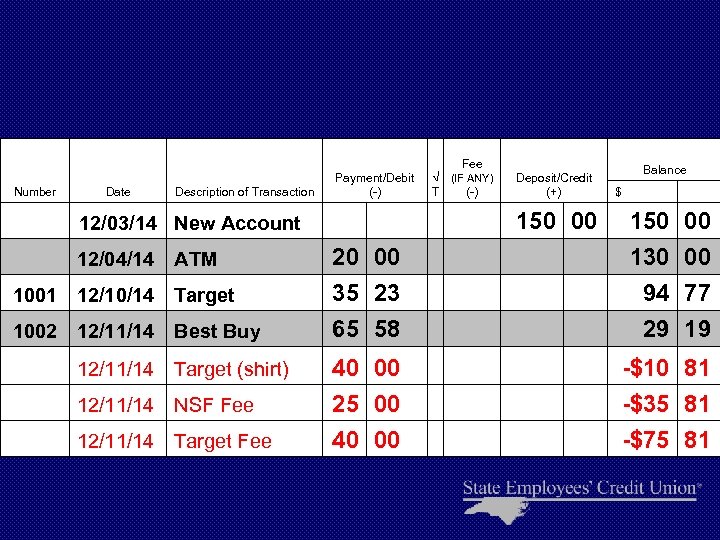 | Number | Date | Description of Transaction | Payment/Debit (-) | | √ T | Fee (IF ANY) (-) | Deposit/Credit (+) | | Balance $ | |
|---|---|---|---|---|---|---|---|---|---|---|
| | 12/03/14 | New Account | | | | | 150 | 00 | 150 | 00 |
| | 12/04/14 | ATM | 20 | 00 | | | | | 130 | 00 |
| 1001 | 12/10/14 | Target | 35 | 23 | | | | | 94 | 77 |
| 1002 | 12/11/14 | Best Buy | 65 | 58 | | | | | 29 | 19 |
| | 12/11/14 | Target (shirt) | 40 | 00 | | | | | -$10 | 81 |
| | 12/11/14 | NSF Fee | 25 | 00 | | | | | -$35 | 81 |
| | 12/11/14 | Target Fee | 40 | 00 | | | | | -$75 | 81 |

State Employees' Credit Union®